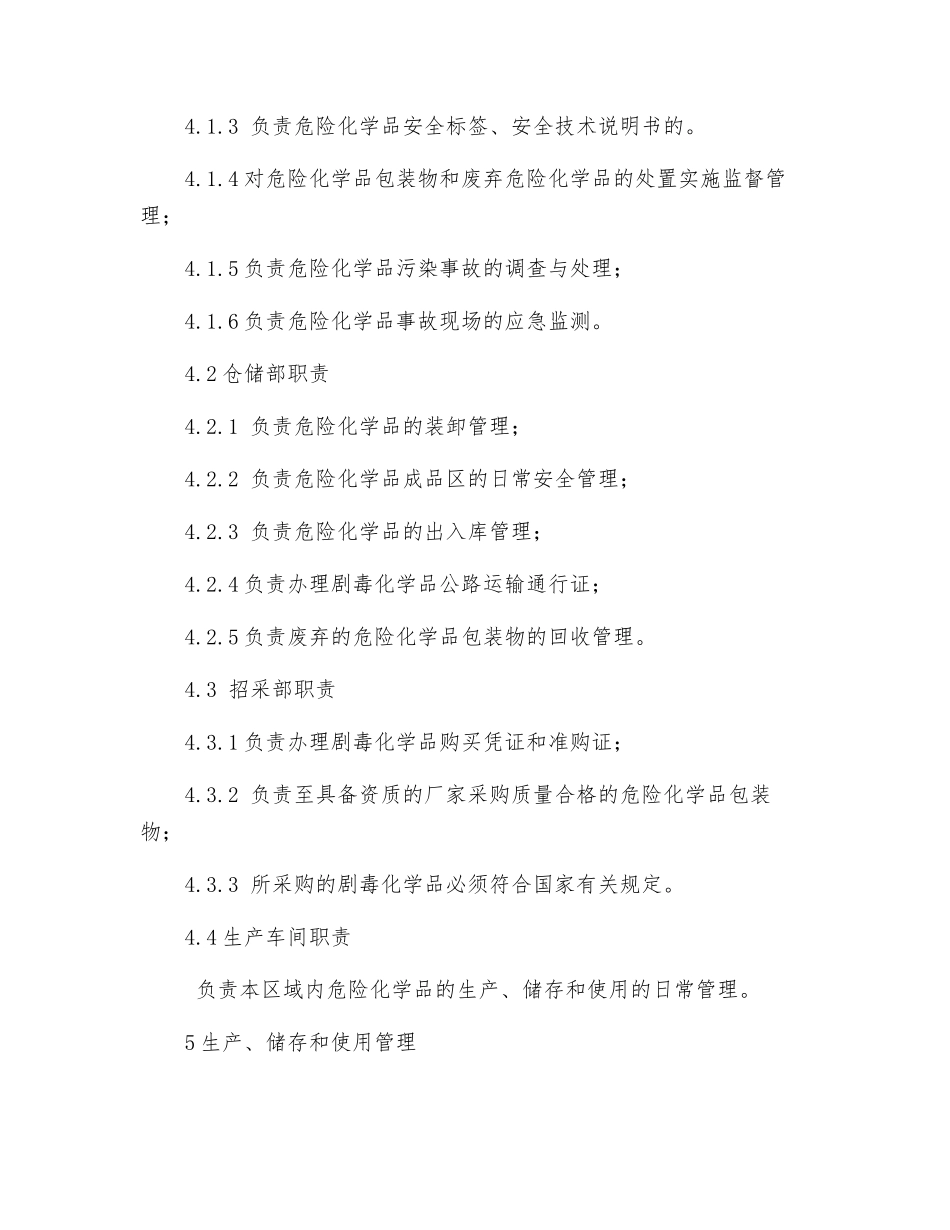 4.1.3 负责危险化学品安全标签、安全技术说明书的。

4.1.4 对危险化学品包装物和废弃危险化学品的处置实施监督管理；

4.1.5 负责危险化学品污染事故的调查与处理；

4.1.6 负责危险化学品事故现场的应急监测。

4.2 仓储部职责

4.2.1 负责危险化学品的装卸管理；

4.2.2 负责危险化学品成品区的日常安全管理；

4.2.3 负责危险化学品的出入库管理；

4.2.4 负责办理剧毒化学品公路运输通行证；

4.2.5 负责废弃的危险化学品包装物的回收管理。

4.3 招采部职责

4.3.1 负责办理剧毒化学品购买凭证和准购证；

4.3.2 负责至具备资质的厂家采购质量合格的危险化学品包装物；

4.3.3 所采购的剧毒化学品必须符合国家有关规定。

4.4 生产车间职责

负责本区域内危险化学品的生产、储存和使用的日常管理。

5 生产、储存和使用管理